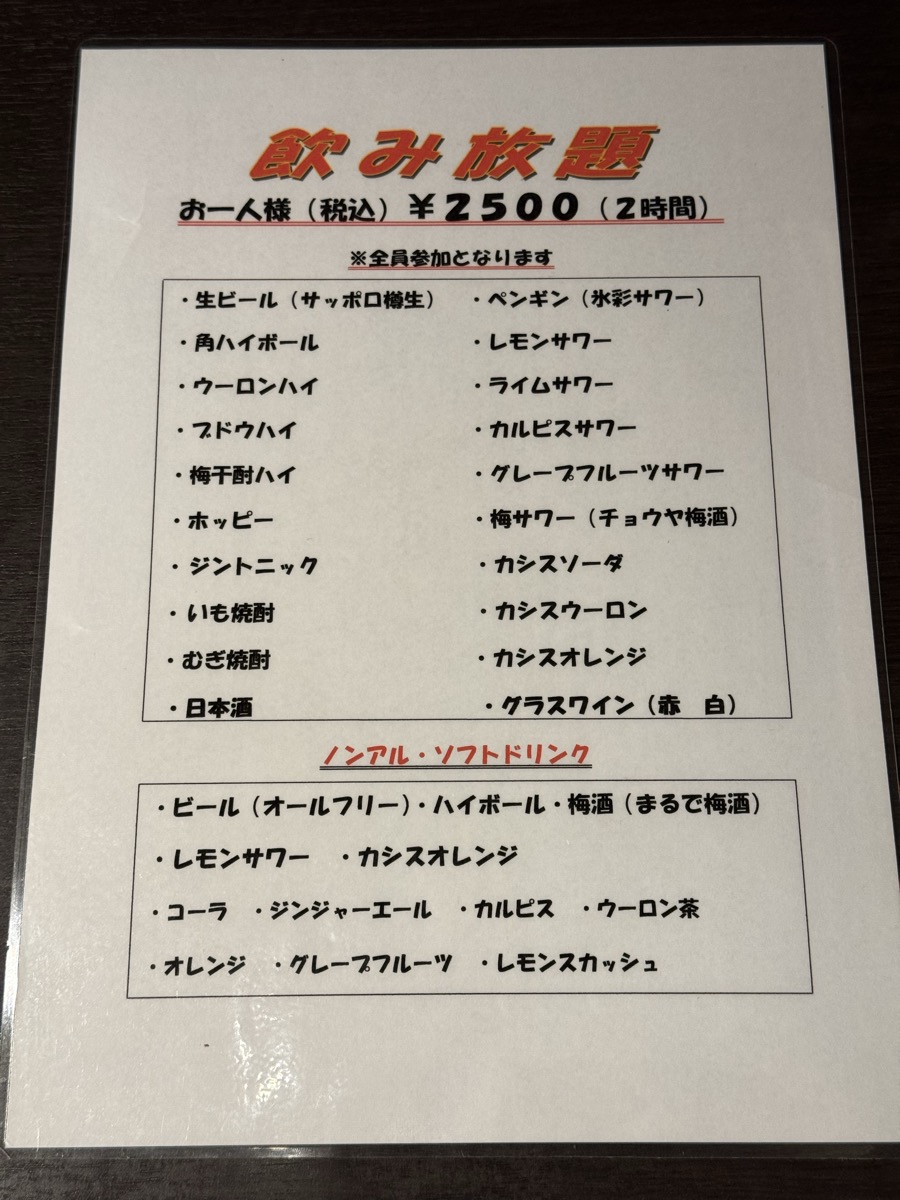 飲み放題

お一人様（税込）￥2500（2時間）

※全員参加となります

・生ビール（サッポロ樽生）
・角ハイボール
・ウーロンハイ
・ブドウハイ
・梅干酎ハイ
・ホッピー
・ジントニック
・いも焼酎
・むぎ焼酎
・日本酒

・ペンギン（氷彩サワー）
・レモンサワー
・ライムサワー
・カルピスサワー
・グレープフルーツサワー
・梅サワー（チョウヤ梅酒）
・カシスソーダ
・カシスウーロン
・カシスオレンジ
・グラスワイン（赤　白）

ノンアル・ソフトドリンク

・ビール（オールフリー）・ハイボール・梅酒（まるで梅酒）
・レモンサワー　・カシスオレンジ
・コーラ　・ジンジャーエール　・カルピス　・ウーロン茶
・オレンジ　・グレープフルーツ　・レモンスカッシュ